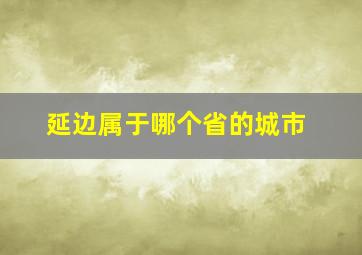 延边属于哪个省的城市